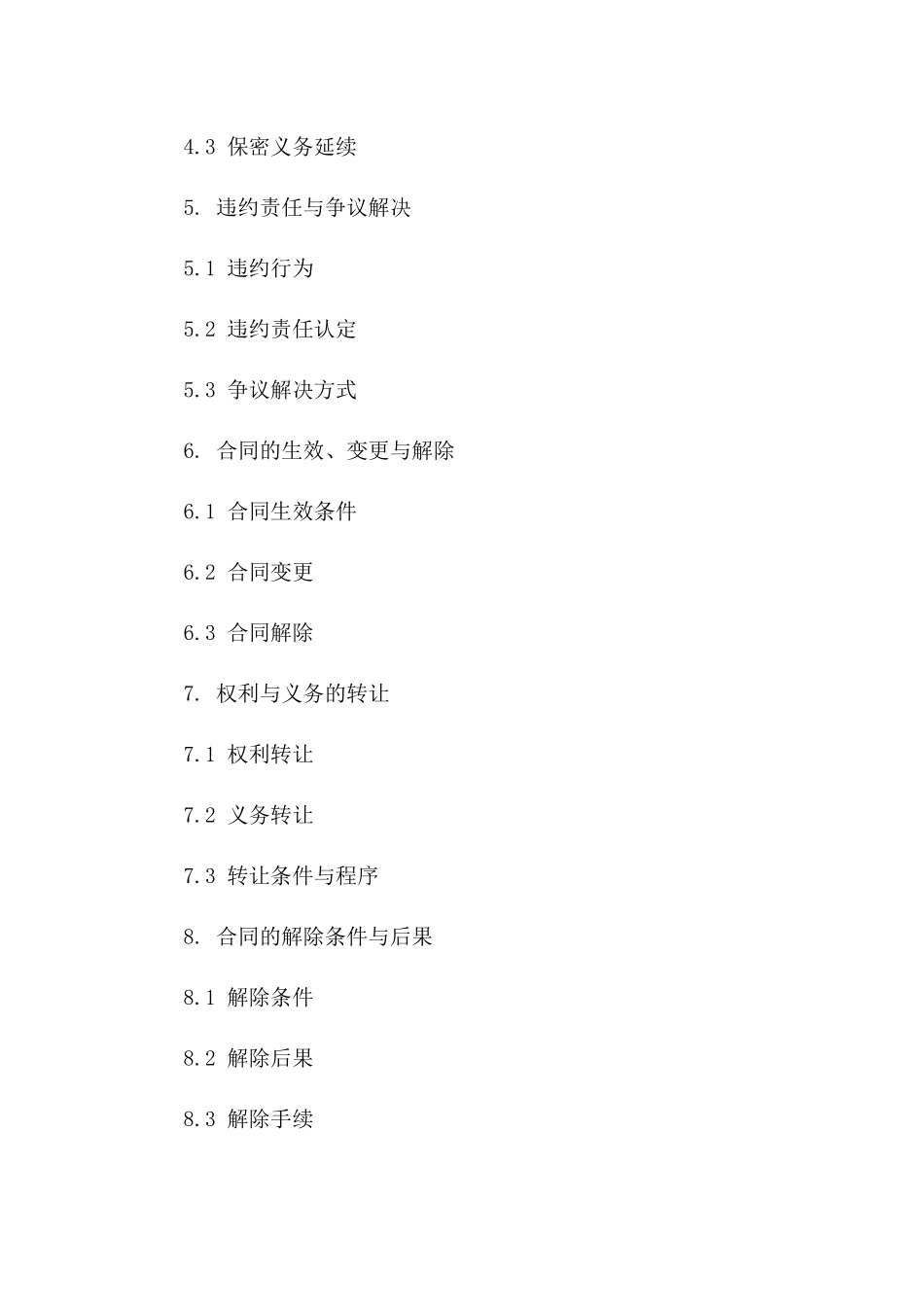 4.3 保密义务延续

5. 违约责任与争议解决

5.1 违约行为

5.2 违约责任认定

5.3 争议解决方式

6. 合同的生效、变更与解除

6.1 合同生效条件

6.2 合同变更

6.3 合同解除

7. 权利与义务的转让

7.1 权利转让

7.2 义务转让

7.3 转让条件与程序

8. 合同的解除条件与后果

8.1 解除条件

8.2 解除后果

8.3 解除手续